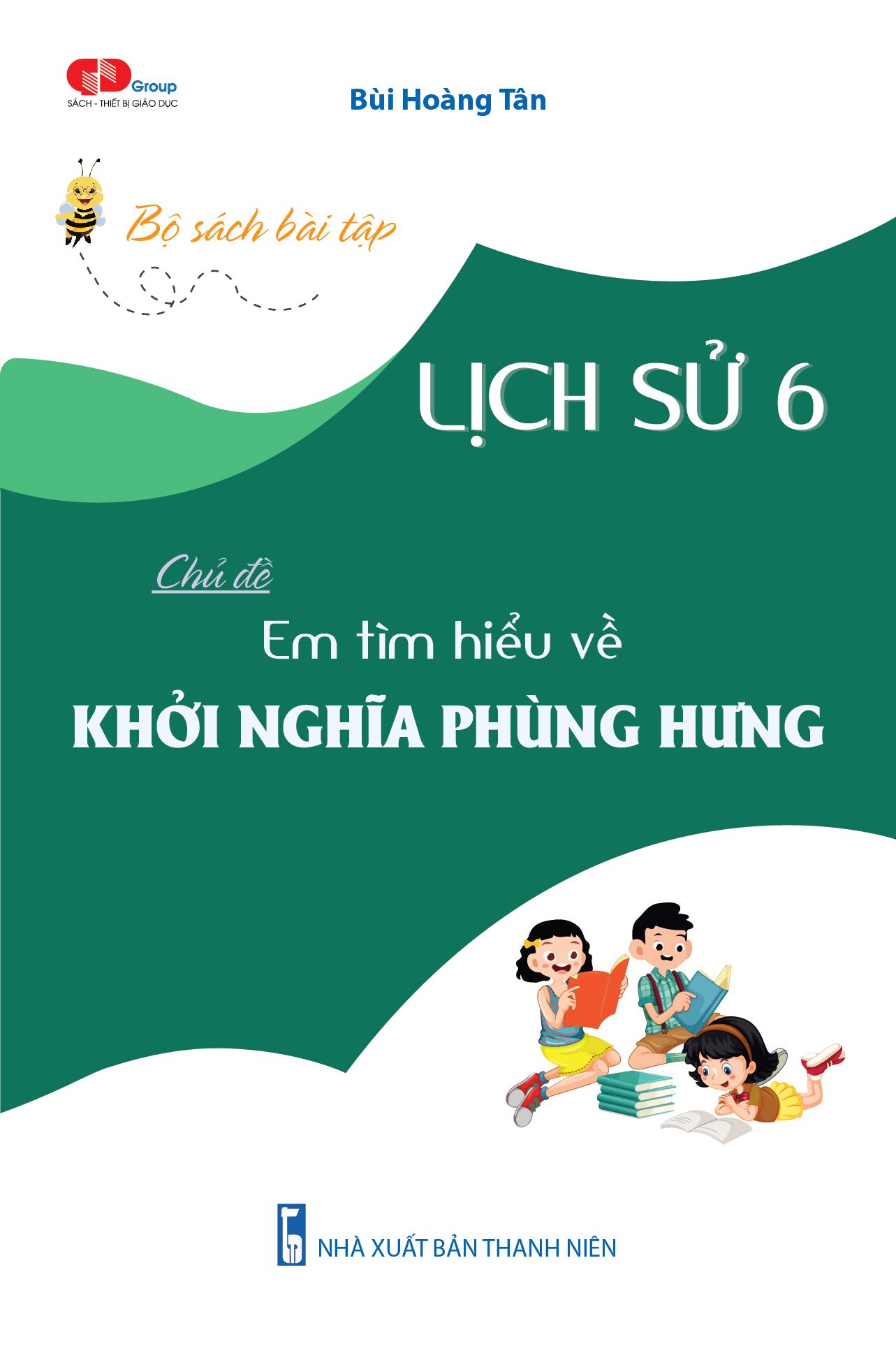 Group
SÁCH - THIẾT BỊ GIÁO DỤC

Bùi Hoàng Tân

Bộ sách bài tập

LỊCH SỬ 6

Chủ đề
Em tìm hiểu về
KHỞI NGHĨA PHÙNG HƯNG

NHÀ XUẤT BẢN THANH NIÊN